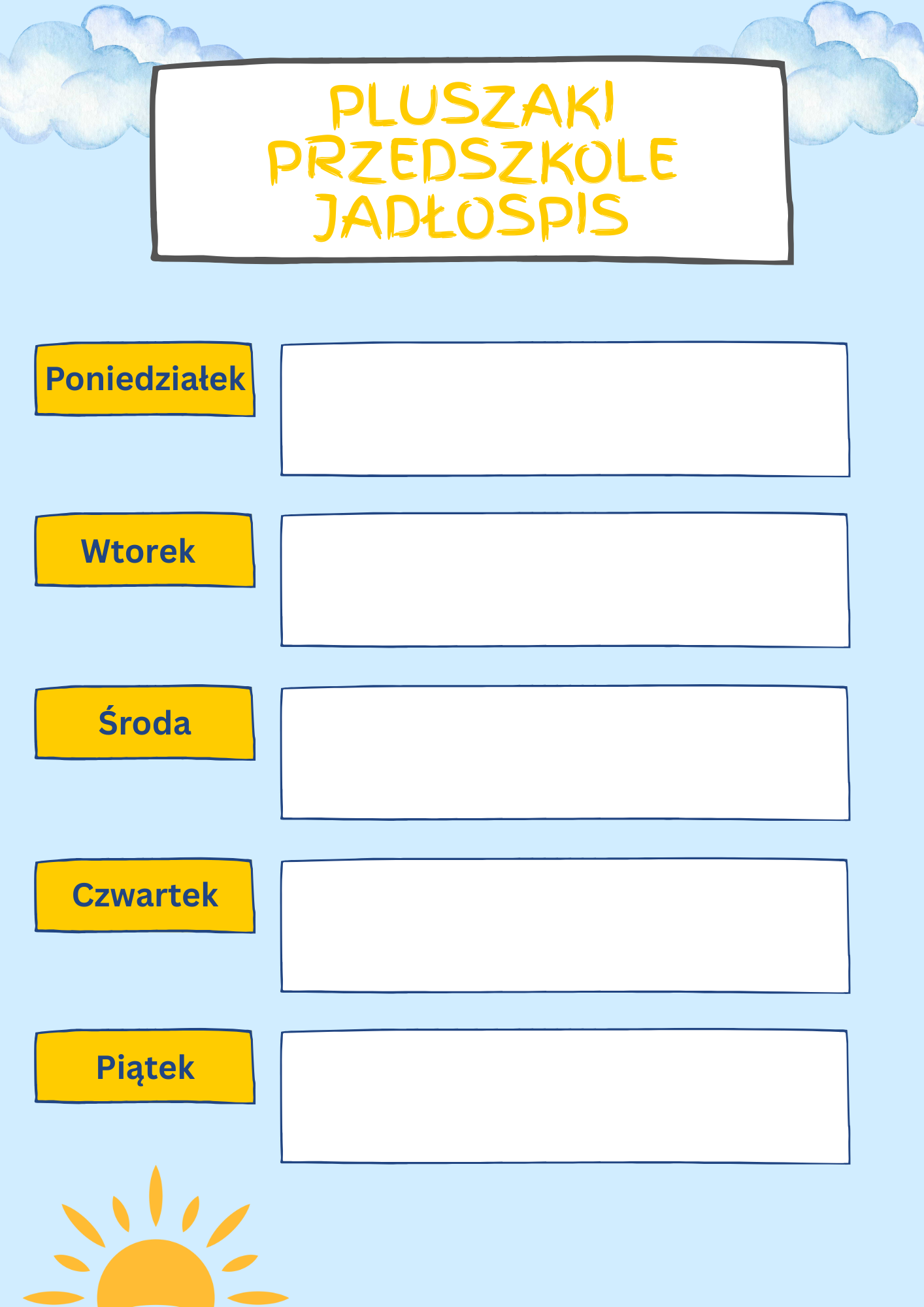 PLUSZAKI PRZEDSZKOLE JADŁOSPIS

Poniedziałek

Wtorek

Środa

Czwartek

Piątek